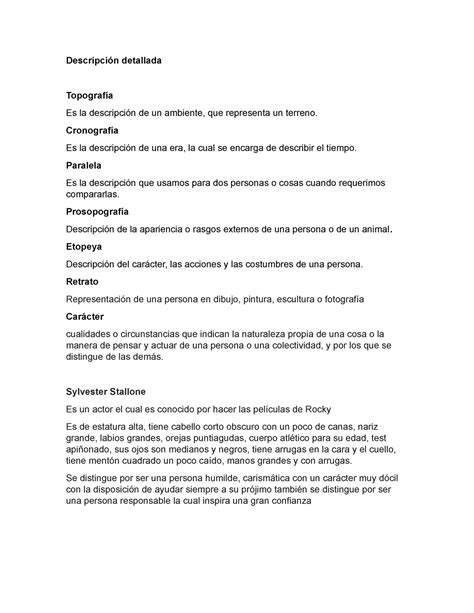 Descripción detallada

Topografía

Es la descripción de un ambiente, que representa un terreno.

Cronografía

Es la descripción de una era, la cual se encarga de describir el tiempo.

Paralela

Es la descripción que usamos para dos personas o cosas cuando requerimos compararlas.

Prosopografía

Descripción de la apariencia o rasgos externos de una persona o de un animal.

Etopeya

Descripción del carácter, las acciones y las costumbres de una persona.

Retrato

Representación de una persona en dibujo, pintura, escultura o fotografía

Carácter

cualidades o circunstancias que indican la naturaleza propia de una cosa o la manera de pensar y actuar de una persona o una colectividad, y por los que se distingue de las demás.

Sylvester Stallone

Es un actor el cual es conocido por hacer las películas de Rocky

Es de estatura alta, tiene cabello corto obscuro con un poco de canas, nariz grande, labios grandes, orejas puntiagudas, cuerpo atlético para su edad, test apiñonado, sus ojos son medianos y negros, tiene arrugas en la cara y el cuello, tiene mentón cuadrado un poco caído, manos grandes y con arrugas.

Se distingue por ser una persona humilde, carismática con un carácter muy dócil con la disposición de ayudar siempre a su prójimo también se distingue por ser una persona responsable la cual inspira una gran confianza